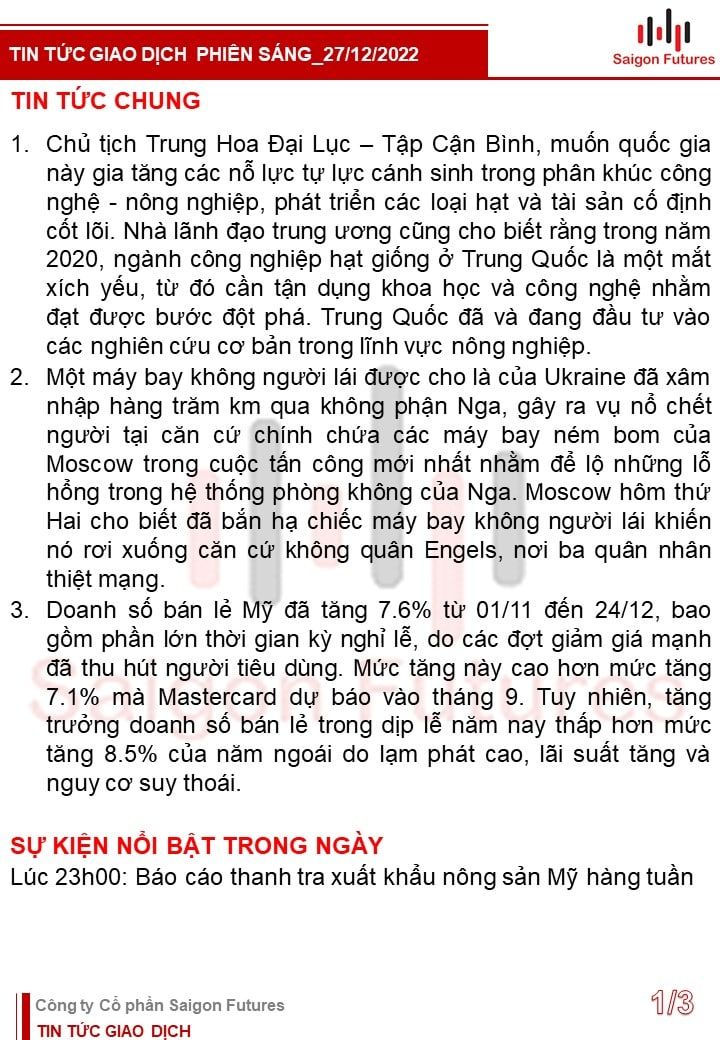 TIN TỨC GIAO DỊCH PHIÊN SÁNG_27/12/2022

Saigon Futures

TIN TỨC CHUNG

1. Chủ tịch Trung Hoa Đại Lục – Tập Cận Bình, muốn quốc gia này gia tăng các nỗ lực tự lực cánh sinh trong phân khúc công nghệ - nông nghiệp, phát triển các loại hạt và tài sản cố định cốt lõi. Nhà lãnh đạo trung ương cũng cho biết rằng trong năm 2020, ngành công nghiệp hạt giống ở Trung Quốc là một mắt xích yếu, từ đó cần tận dụng khoa học và công nghệ nhằm đạt được bước đột phá. Trung Quốc đã và đang đầu tư vào các nghiên cứu cơ bản trong lĩnh vực nông nghiệp.
2. Một máy bay không người lái được cho là của Ukraine đã xâm nhập hàng trăm km qua không phận Nga, gây ra vụ nổ chết người tại căn cứ chính chứa các máy bay ném bom của Moscow trong cuộc tấn công mới nhất nhằm để lộ những lỗ hổng trong hệ thống phòng không của Nga. Moscow hôm thứ Hai cho biết đã bắn hạ chiếc máy bay không người lái khiến nó rơi xuống căn cứ không quân Engels, nơi ba quân nhân thiệt mạng.
3. Doanh số bán lẻ Mỹ đã tăng 7.6% từ 01/11 đến 24/12, bao gồm phần lớn thời gian kỳ nghỉ lễ, do các đợt giảm giá mạnh đã thu hút người tiêu dùng. Mức tăng này cao hơn mức tăng 7.1% mà Mastercard dự báo vào tháng 9. Tuy nhiên, tăng trưởng doanh số bán lẻ trong dịp lễ năm nay thấp hơn mức tăng 8.5% của năm ngoái do lạm phát cao, lãi suất tăng và nguy cơ suy thoái.

SỰ KIỆN NỔI BẬT TRONG NGÀY
Lúc 23h00: Báo cáo thanh tra xuất khẩu nông sản Mỹ hàng tuần

Công ty Cổ phần Saigon Futures
TIN TỨC GIAO DỊCH

1/3